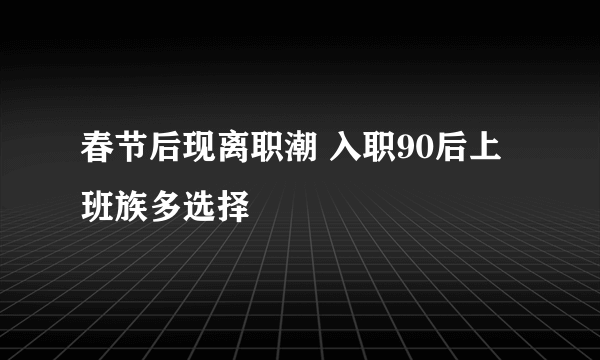 春节后现离职潮 入职90后上班族多选择